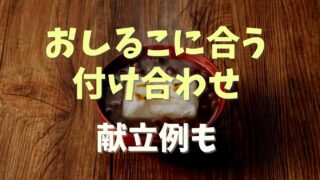 おしるこに合う
付け合わせ

献立例も